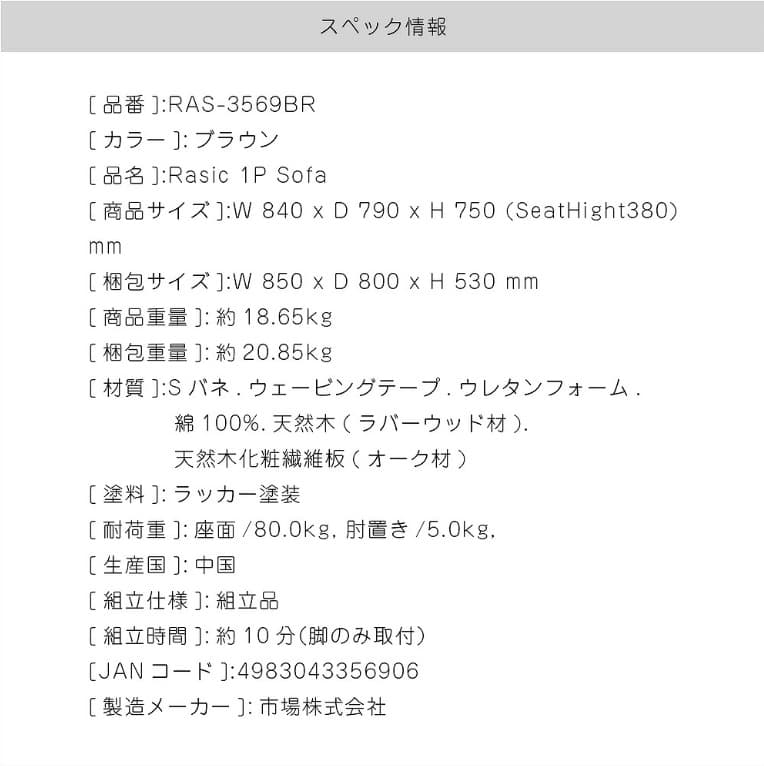 スペック情報

[ 品番 ]:RAS-3569BR
[ カラー ]: ブラウン
[ 品名 ]:Rasic 1P Sofa
[ 商品サイズ ]:W 840 x D 790 x H 750 (SeatHight380) mm
[ 梱包サイズ ]:W 850 x D 800 x H 530 mm
[ 商品重量 ]: 約 18.65kg
[ 梱包重量 ]: 約 20.85kg
[ 材質 ]:S バネ . ウェービングテープ . ウレタンフォーム . 綿 100%. 天然木 ( ラバーウッド材 ). 天然木化粧繊維板 ( オーク材 )
[ 塗料 ]: ラッカー塗装
[ 耐荷重 ]: 座面 /80.0kg, 肘置き /5.0kg,
[ 生産国 ]: 中国
[ 組立仕様 ]: 組立品
[ 組立時間 ]: 約 10 分(脚のみ取付)
[JAN コード ]:4983043356906
[ 製造メーカー ]: 市場株式会社